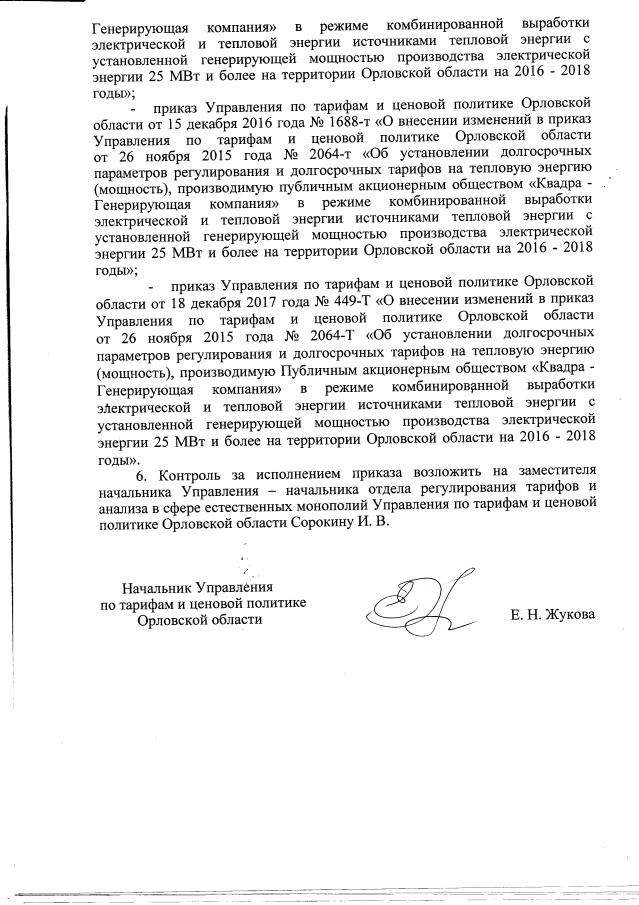 Генерирующая компания» в режиме комбинированной выработки электрической и тепловой энергии источниками тепловой энергии с установленной генерирующей мощностью производства электрической энергии 25 МВт и более на территории Орловской области на 2016 - 2018 годы»;

- приказ Управления по тарифам и ценовой политике Орловской области от 15 декабря 2016 года № 1688-т «О внесении изменений в приказ Управления по тарифам и ценовой политике Орловской области от 26 ноября 2015 года № 2064-т «Об установлении долгосрочных параметров регулирования и долгосрочных тарифов на тепловую энергию (мощность), производимую публичным акционерным обществом «Квадра - Генерирующая компания» в режиме комбинированной выработки электрической и тепловой энергии источниками тепловой энергии с установленной генерирующей мощностью производства электрической энергии 25 МВт и более на территории Орловской области на 2016 - 2018 годы»;

- приказ Управления по тарифам и ценовой политике Орловской области от 18 декабря 2017 года № 449-Т «О внесении изменений в приказ Управления по тарифам и ценовой политике Орловской области от 26 ноября 2015 года № 2064-Т «Об установлении долгосрочных параметров регулирования и долгосрочных тарифов на тепловую энергию (мощность), производимую Публичным акционерным обществом «Квадра - Генерирующая компания» в режиме комбинированной выработки электрической и тепловой энергии источниками тепловой энергии с установленной генерирующей мощностью производства электрической энергии 25 МВт и более на территории Орловской области на 2016 - 2018 годы».

6. Контроль за исполнением приказа возложить на заместителя начальника Управления – начальника отдела регулирования тарифов и анализа в сфере естественных монополий Управления по тарифам и ценовой политике Орловской области Сорокину И. В.

Начальник Управления
по тарифам и ценовой политике
Орловской области

Е. Н. Жукова